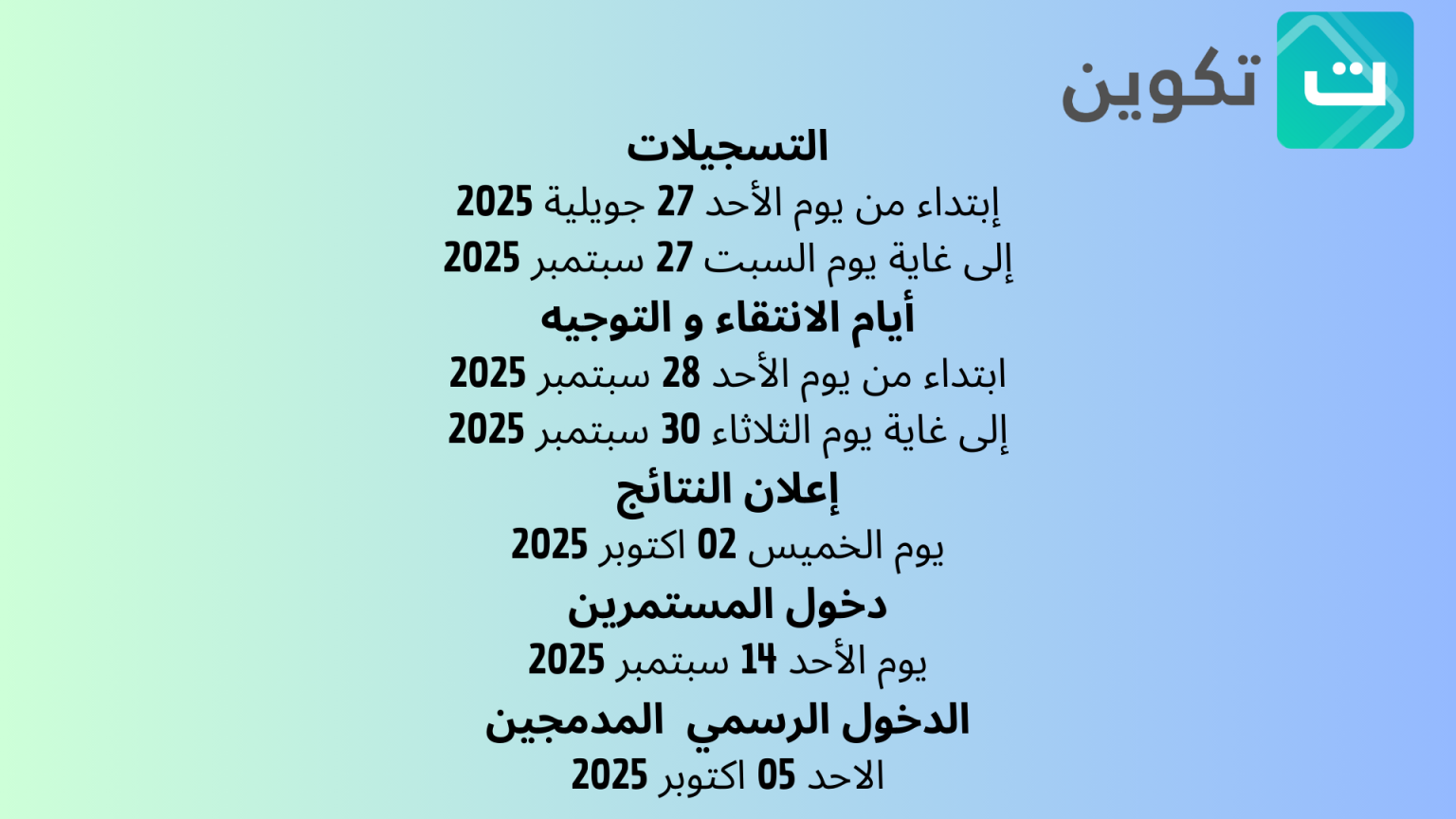 ت تكوين

التسجيلات

إبتداء من يوم الأحد 27 جويلية 2025

إلى غاية يوم السبت 27 سبتمبر 2025

أيام الانتقاء و التوجيه

ابتداء من يوم الأحد 28 سبتمبر 2025

إلى غاية يوم الثلاثاء 30 سبتمبر 2025

إعلان النتائج

يوم الخميس 02 اكتوبر 2025

دخول المستمرين

يوم الأحد 14 سبتمبر 2025

الدخول الرسمي المدمجين

الاحد 05 اكتوبر 2025